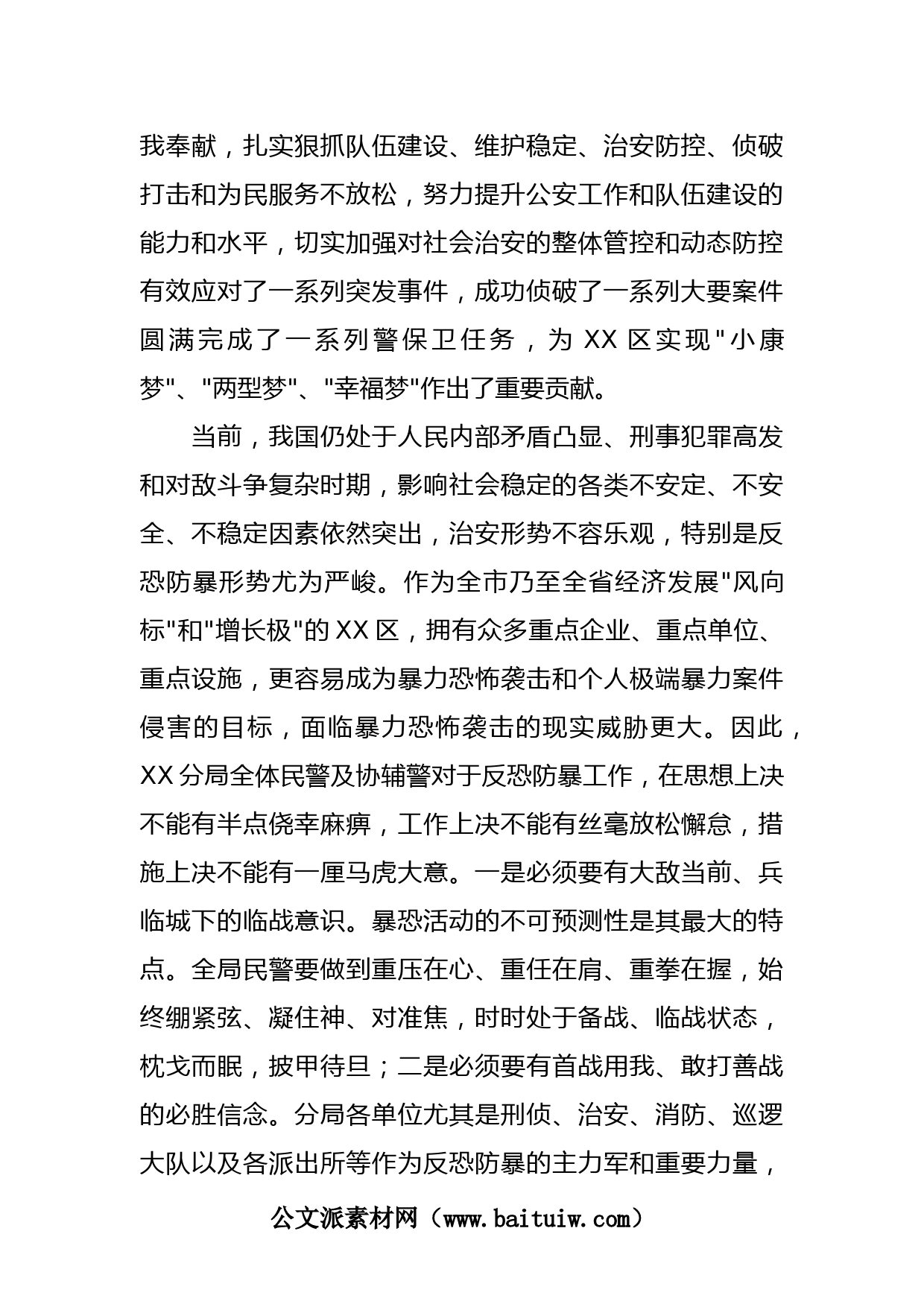 我奉献，扎实狠抓队伍建设、维护稳定、治安防控、侦破打击和为民服务不放松，努力提升公安工作和队伍建设的能力和水平，切实加强对社会治安的整体管控和动态防控有效应对了一系列突发事件，成功侦破了一系列大要案件圆满完成了一系列警保卫任务，为 XX 区实现"小康梦"、"两型梦"、"幸福梦"作出了重要贡献。

当前，我国仍处于人民内部矛盾凸显、刑事犯罪高发和对敌斗争复杂时期，影响社会稳定的各类不安定、不安全、不稳定因素依然突出，治安形势不容乐观，特别是反恐防暴形势尤为严峻。作为全市乃至全省经济发展"风向标"和"增长极"的 XX 区，拥有众多重点企业、重点单位、重点设施，更容易成为暴力恐怖袭击和个人极端暴力案件侵害的目标，面临暴力恐怖袭击的现实威胁更大。因此，XX 分局全体民警及协辅警对于反恐防暴工作，在思想上决不能有半点侥幸麻痹，工作上决不能有丝毫放松懈怠，措施上决不能有一厘马虎大意。一是必须要有大敌当前、兵临城下的临战意识。暴恐活动的不可预测性是其最大的特点。全局民警要做到重压在心、重任在肩、重拳在握，始终绷紧弦、凝住神、对准焦，时时处于备战、临战状态，枕戈而眠，披甲待旦；二是必须要有首战用我、敢打善战的必胜信念。分局各单位尤其是刑侦、治安、消防、巡逻大队以及各派出所等作为反恐防暴的主力军和重要力量，

公文派素材网（www.baituiw.com）